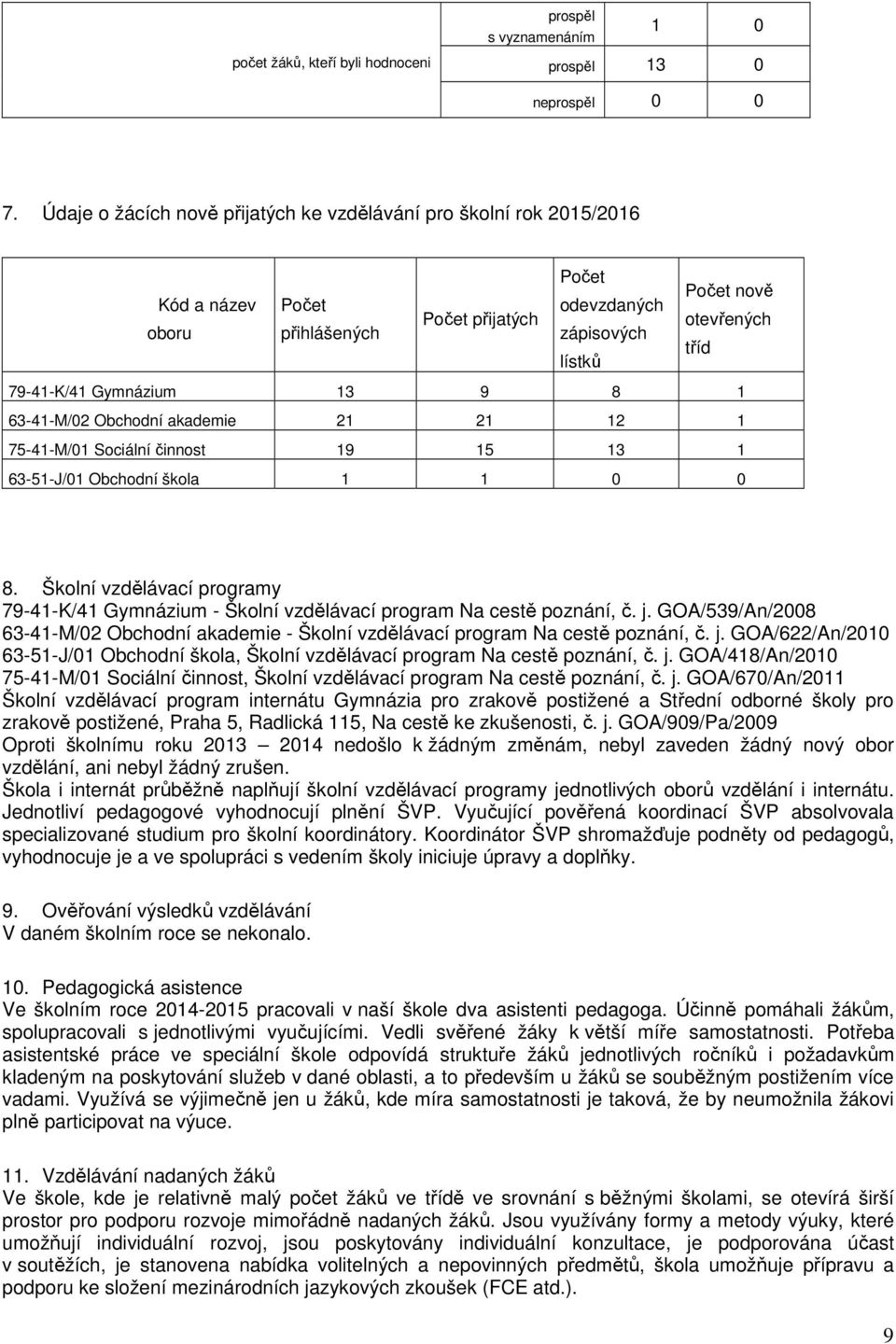 | počet žáků, kteří byli hodnoceni | prospěl s vyznamenáním | 1 | 0 |
|---|---|---|---|
| | prospěl | 13 | 0 |
| | neprospěl | 0 | 0 |

7. Údaje o žácích nově přijatých ke vzdělávání pro školní rok 2015/2016

| Kód a název oboru | Počet přihlášených | Počet přijatých | Počet odevzdaných zápisových lístků | Počet nově otevřených tříd |
|---|---|---|---|---|
| 79-41-K/41 Gymnázium | 13 | 9 | 8 | 1 |
| 63-41-M/02 Obchodní akademie | 21 | 21 | 12 | 1 |
| 75-41-M/01 Sociální činnost | 19 | 15 | 13 | 1 |
| 63-51-J/01 Obchodní škola | 1 | 1 | 0 | 0 |

8. Školní vzdělávací programy
79-41-K/41 Gymnázium - Školní vzdělávací program Na cestě poznání, č. j. GOA/539/An/2008
63-41-M/02 Obchodní akademie - Školní vzdělávací program Na cestě poznání, č. j. GOA/622/An/2010
63-51-J/01 Obchodní škola, Školní vzdělávací program Na cestě poznání, č. j. GOA/418/An/2010
75-41-M/01 Sociální činnost, Školní vzdělávací program Na cestě poznání, č. j. GOA/670/An/2011
Školní vzdělávací program internátu Gymnázia pro zrakově postižené a Střední odborné školy pro zrakově postižené, Praha 5, Radlická 115, Na cestě ke zkušenosti, č. j. GOA/909/Pa/2009
Oproti školnímu roku 2013 – 2014 nedošlo k žádným změnám, nebyl zaveden žádný nový obor vzdělání, ani nebyl žádný zrušen.
Škola i internát průběžně naplňují školní vzdělávací programy jednotlivých oborů vzdělání i internátu. Jednotliví pedagogové vyhodnocují plnění ŠVP. Vyučující pověřená koordinací ŠVP absolvovala specializované studium pro školní koordinátory. Koordinátor ŠVP shromažďuje podněty od pedagogů, vyhodnocuje je a ve spolupráci s vedením školy iniciuje úpravy a doplňky.

9. Ověřování výsledků vzdělávání
V daném školním roce se nekonalo.

10. Pedagogická asistence
Ve školním roce 2014-2015 pracovali v naší škole dva asistenti pedagoga. Účinně pomáhali žákům, spolupracovali s jednotlivými vyučujícími. Vedli svěřené žáky k větší míře samostatnosti. Potřeba asistentské práce ve speciální škole odpovídá struktuře žáků jednotlivých ročníků i požadavkům kladeným na poskytování služeb v dané oblasti, a to především u žáků se souběžným postižením více vadami. Využívá se výjimečně jen u žáků, kde míra samostatnosti je taková, že by neumožnila žákovi plně participovat na výuce.

11. Vzdělávání nadaných žáků
Ve škole, kde je relativně malý počet žáků ve třídě ve srovnání s běžnými školami, se otevírá širší prostor pro podporu rozvoje mimořádně nadaných žáků. Jsou využívány formy a metody výuky, které umožňují individuální rozvoj, jsou poskytovány individuální konzultace, je podporována účast v soutěžích, je stanovena nabídka volitelných a nepovinných předmětů, škola umožňuje přípravu a podporu ke složení mezinárodních jazykových zkoušek (FCE atd.).

9